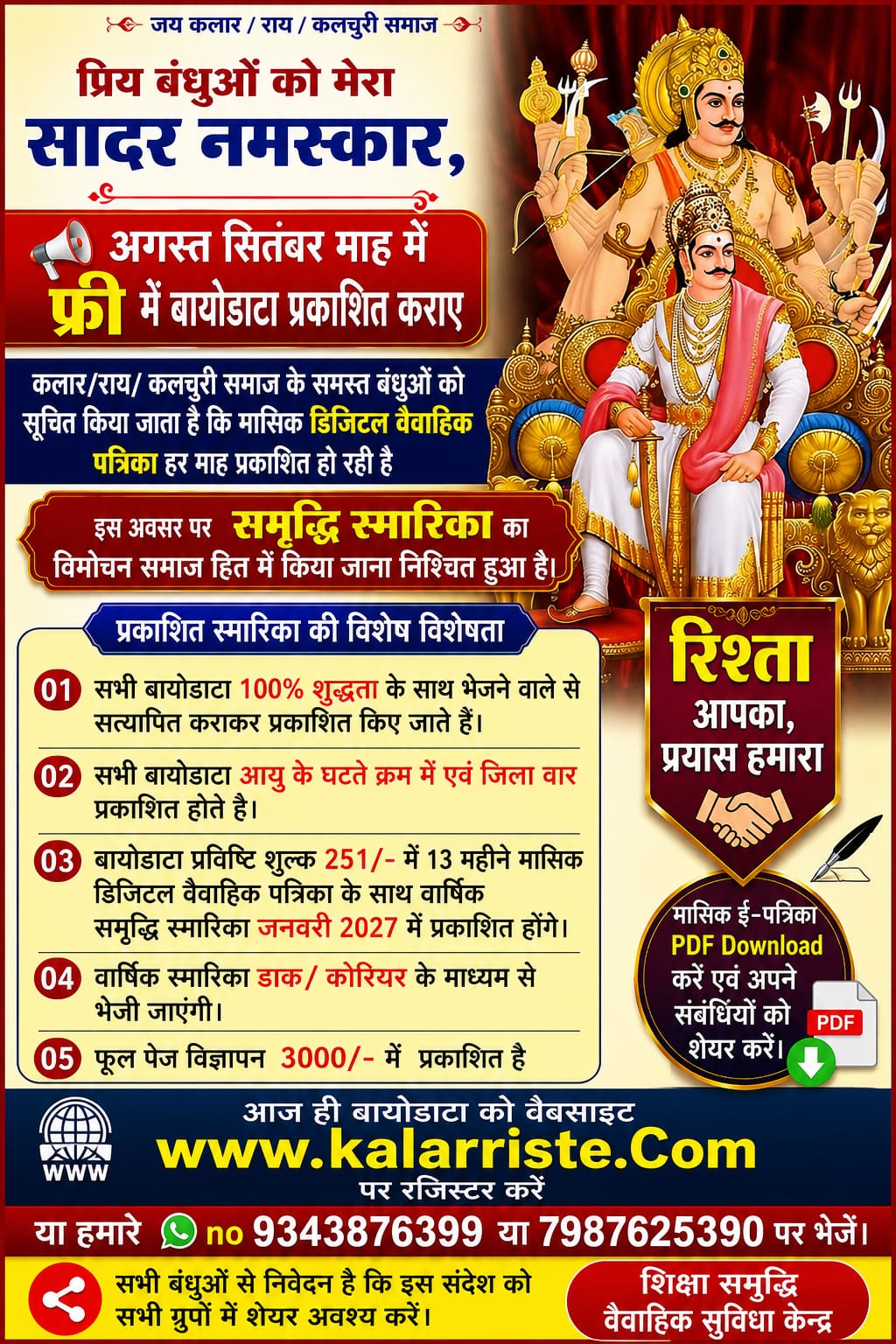 जय कलार / राय / कलचुरी समाज

प्रिय बंधुओं को मेरा
सादर नमस्कार,

अगस्त सितंबर माह में
फ्री में बायोडाटा प्रकाशित कराए

कलार/राय/ कलचुरी समाज के समस्त बंधुओं को सूचित किया जाता है कि मासिक डिजिटल वैवाहिक पत्रिका हर माह प्रकाशित हो रही है

इस अवसर पर समृद्धि स्मारिका का विमोचन समाज हित में किया जाना निश्चित हुआ है।

प्रकाशित स्मारिका की विशेष विशेषता

01 सभी बायोडाटा 100% शुद्धता के साथ भेजने वाले से सत्यापित कराकर प्रकाशित किए जाते हैं।

02 सभी बायोडाटा आयु के घटते क्रम में एवं जिला वार प्रकाशित होते है।

03 बायोडाटा प्रविष्टि शुल्क 251/- में 13 महीने मासिक डिजिटल वैवाहिक पत्रिका के साथ वार्षिक समृद्धि स्मारिका जनवरी 2027 में प्रकाशित होंगे।

04 वार्षिक स्मारिका डाक/ कोरियर के माध्यम से भेजी जाएंगी।

05 फूल पेज विज्ञापन 3000/- में प्रकाशित है

रिश्ता आपका, प्रयास हमारा

मासिक ई-पत्रिका PDF Download करें एवं अपने संबंधियों को शेयर करें।

PDF

WWW

आज ही बायोडाटा को वैबसाइट
www.kalarriste.Com
पर रजिस्टर करें

या हमारे no 9343876399 या 7987625390 पर भेजें।

सभी बंधुओं से निवेदन है कि इस संदेश को सभी ग्रुपों में शेयर अवश्य करें।

शिक्षा समृद्धि वैवाहिक सुविधा केन्द्र